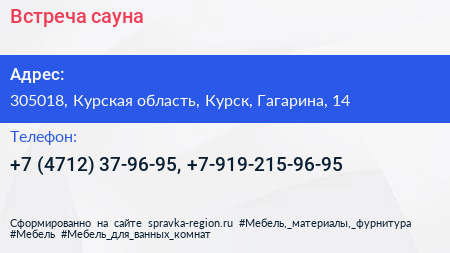 Встреча сауна

Адрес:

305018, Курская область, Курск, Гагарина, 14

Телефон:

+7 (4712) 37-96-95, +7-919-215-96-95

Сформированно на сайте spravka-region.ru #Мебель,_материалы,_фурнитура #Мебель #Мебель_для_ванных_комнат